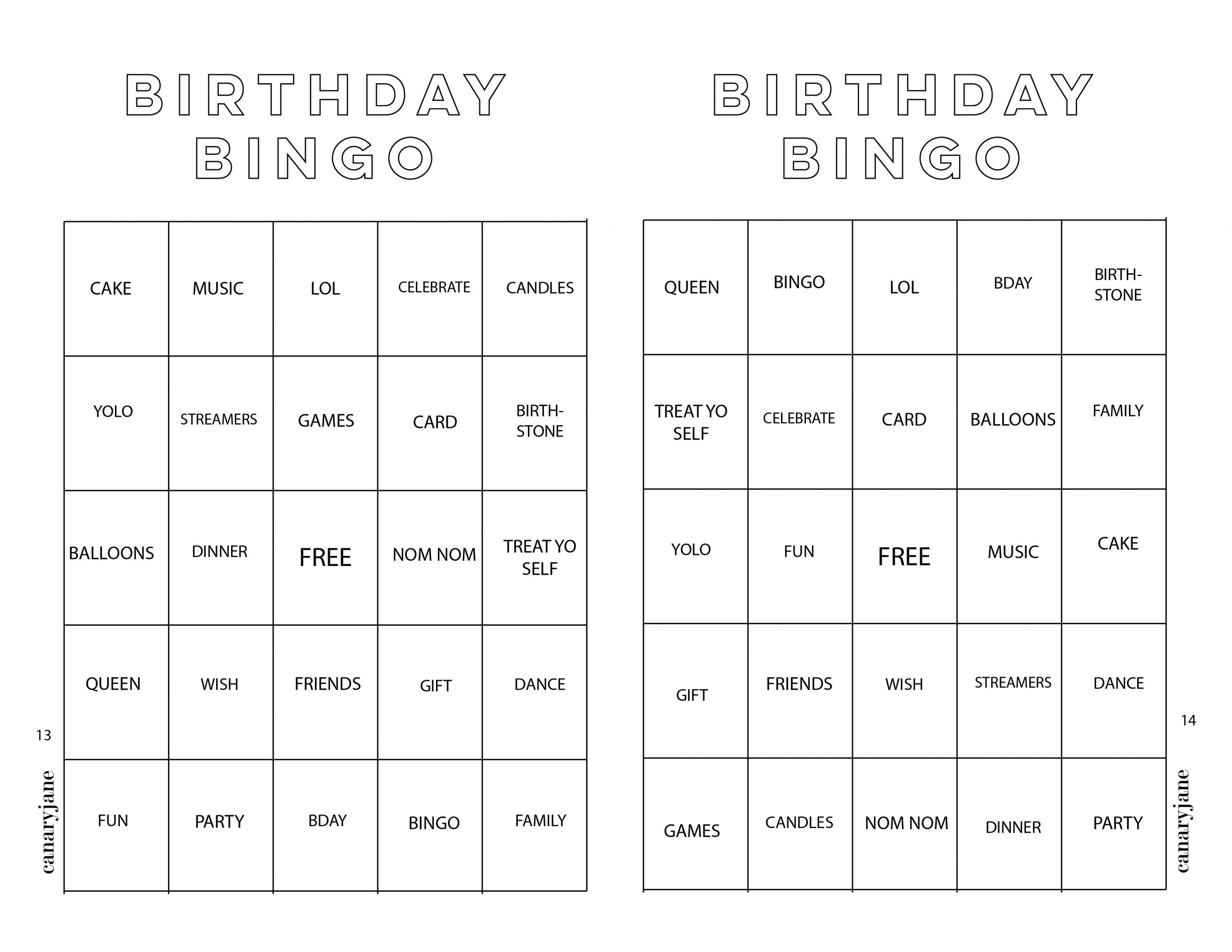 BIRTHDAY
BINGO

| CAKE | MUSIC | LOL | CELEBRATE | CANDLES |
|---|---|---|---|---|
| YOLO | STREAMERS | GAMES | CARD | BIRTH-STONE |
| BALLOONS | DINNER | FREE | NOM NOM | TREAT YO SELF |
| QUEEN | WISH | FRIENDS | GIFT | DANCE |
| FUN | PARTY | BDAY | BINGO | FAMILY |

13

canaryjane

BIRTHDAY
BINGO

| QUEEN | BINGO | LOL | BDAY | BIRTH-STONE |
|---|---|---|---|---|
| TREAT YO SELF | CELEBRATE | CARD | BALLOONS | FAMILY |
| YOLO | FUN | FREE | MUSIC | CAKE |
| GIFT | FRIENDS | WISH | STREAMERS | DANCE |
| GAMES | CANDLES | NOM NOM | DINNER | PARTY |

14

canaryjane